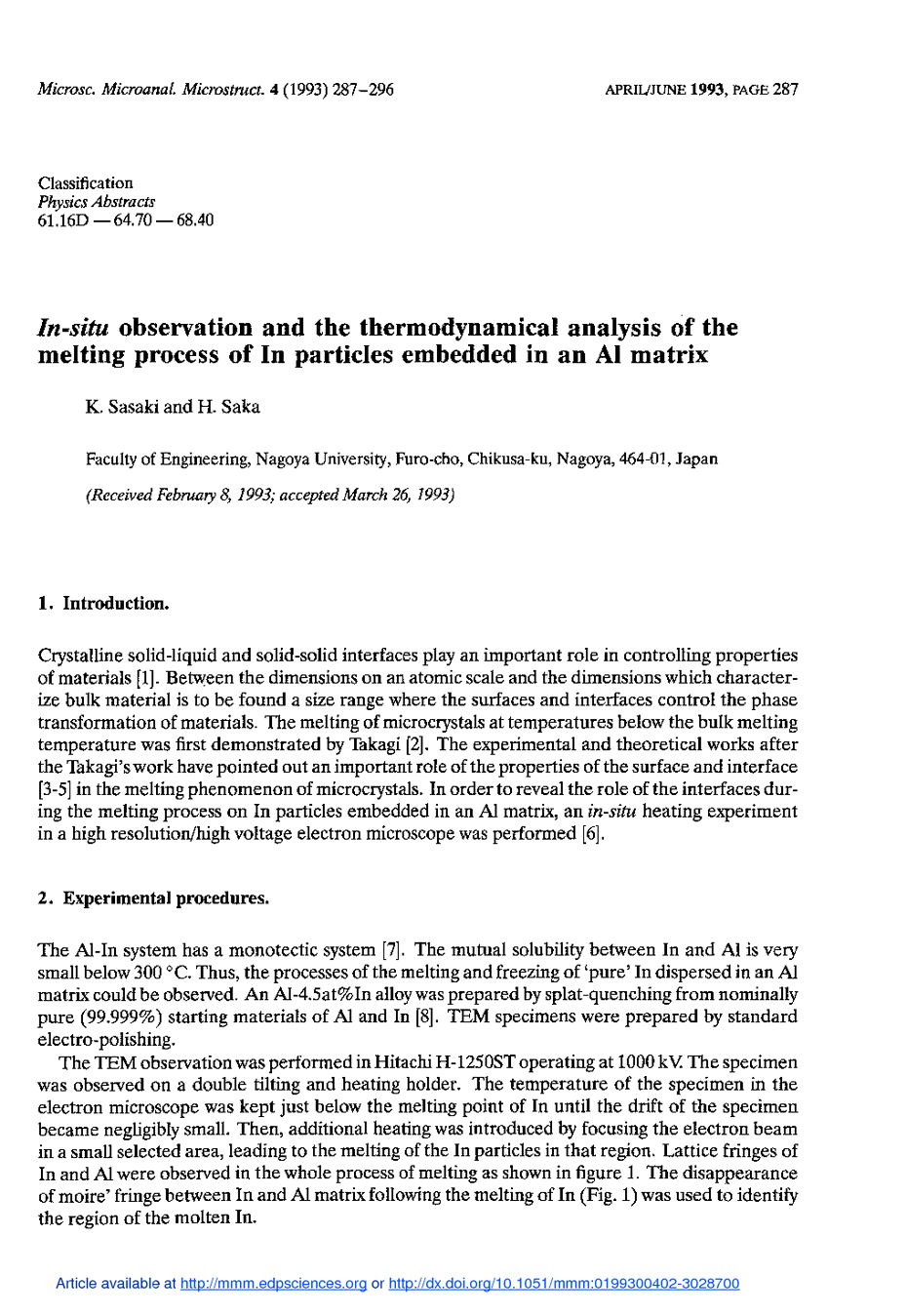 Microsc. Microanal. Microstruct. 4 (1993) 287-296

APRIL/JUNE 1993, PAGE 287

Classification
Physics Abstracts
61.16D — 64.70 — 68.40

In-situ observation and the thermodynamical analysis of the melting process of In particles embedded in an Al matrix

K. Sasaki and H. Saka

Faculty of Engineering, Nagoya University, Furo-cho, Chikusa-ku, Nagoya, 464-01, Japan

(Received February 8, 1993; accepted March 26, 1993)

1. Introduction.

Crystalline solid-liquid and solid-solid interfaces play an important role in controlling properties of materials [1]. Between the dimensions on an atomic scale and the dimensions which characterize bulk material is to be found a size range where the surfaces and interfaces control the phase transformation of materials. The melting of microcrystals at temperatures below the bulk melting temperature was first demonstrated by Takagi [2]. The experimental and theoretical works after the Takagi's work have pointed out an important role of the properties of the surface and interface [3-5] in the melting phenomenon of microcrystals. In order to reveal the role of the interfaces during the melting process on In particles embedded in an Al matrix, an in-situ heating experiment in a high resolution/high voltage electron microscope was performed [6].

2. Experimental procedures.

The Al-In system has a monotectic system [7]. The mutual solubility between In and Al is very small below 300 °C. Thus, the processes of the melting and freezing of 'pure' In dispersed in an Al matrix could be observed. An Al-4.5at%In alloy was prepared by splat-quenching from nominally pure (99.999%) starting materials of Al and In [8]. TEM specimens were prepared by standard electro-polishing.

The TEM observation was performed in Hitachi H-1250ST operating at 1000 kV. The specimen was observed on a double tilting and heating holder. The temperature of the specimen in the electron microscope was kept just below the melting point of In until the drift of the specimen became negligibly small. Then, additional heating was introduced by focusing the electron beam in a small selected area, leading to the melting of the In particles in that region. Lattice fringes of In and Al were observed in the whole process of melting as shown in figure 1. The disappearance of moire' fringe between In and Al matrix following the melting of In (Fig. 1) was used to identify the region of the molten In.

Article available at http://mmm.edpsciences.org or http://dx.doi.org/10.1051/mmm:0199300402-3028700